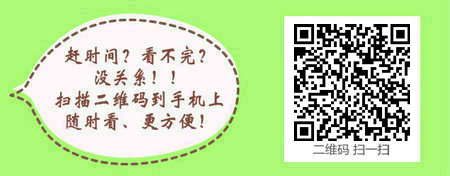 赶时间？看不完？
没关系！！
扫描二维码到手机上
随时看、更方便！

二维码 扫一扫